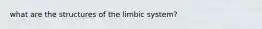 what are the structures of the limbic system?